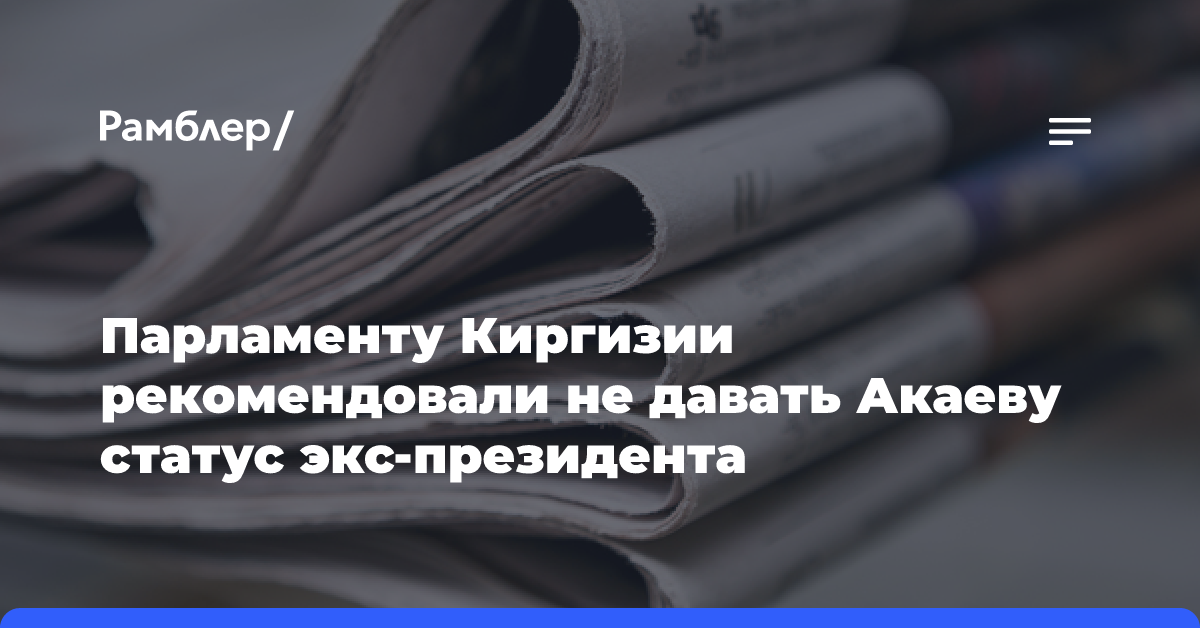 Рамблер/

Парламенту Киргизии рекомендовали не давать Акаеву статус экс-президента